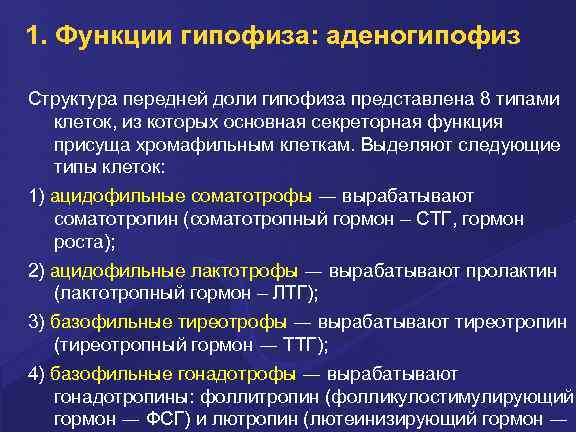 1. Функции гипофиза: аденогипофиз

Структура передней доли гипофиза представлена 8 типами клеток, из которых основная секреторная функция присуща хромафильным клеткам. Выделяют следующие типы клеток:

1) ацидофильные соматотрофы — вырабатывают соматотропин (соматотропный гормон – СТГ, гормон роста);

2) ацидофильные лактотрофы — вырабатывают пролактин (лактотропный гормон – ЛТГ);

3) базофильные тиреотрофы — вырабатывают тиреотропин (тиреотропный гормон — ТТГ);

4) базофильные гонадотрофы — вырабатывают гонадотропины: фоллитропин (фолликулостимулирующий гормон — ФСГ) и лютропин (лютеинизирующий гормон —